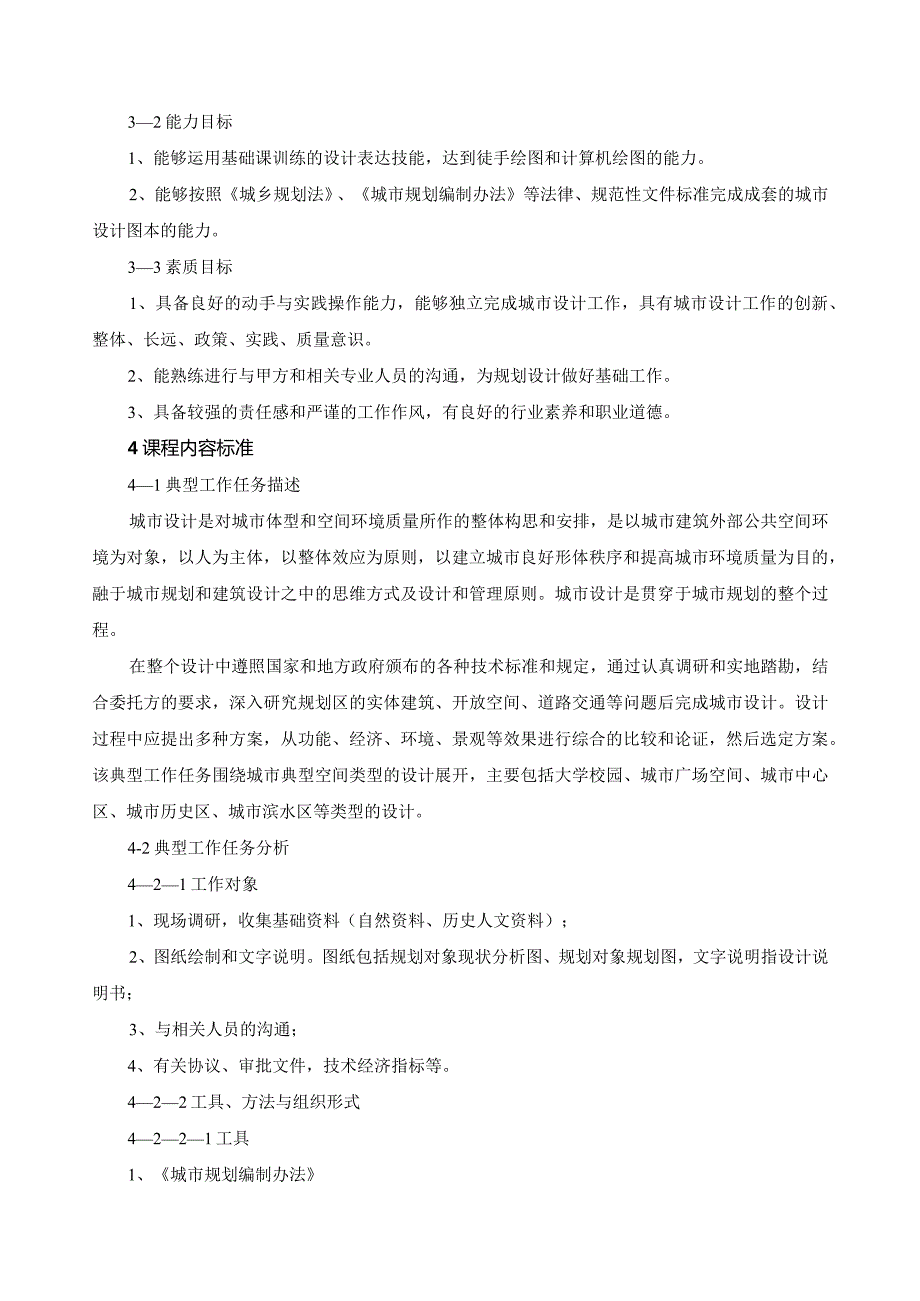 3—2 能力目标

1、能够运用基础课训练的设计表达技能，达到徒手绘图和计算机绘图的能力。

2、能够按照《城乡规划法》、《城市规划编制办法》等法律、规范性文件标准完成成套的城市设计图本的能力。

3—3 素质目标

1、具备良好的动手与实践操作能力，能够独立完成城市设计工作，具有城市设计工作的创新、整体、长远、政策、实践、质量意识。

2、能熟练进行与甲方和相关专业人员的沟通，为规划设计做好基础工作。

3、具备较强的责任感和严谨的工作作风，有良好的行业素养和职业道德。

4 课程内容标准

4—1 典型工作任务描述

城市设计是对城市体型和空间环境质量所作的整体构思和安排，是以城市建筑外部公共空间环境为对象，以人为主体，以整体效应为原则，以建立城市良好形体秩序和提高城市环境质量为目的，融于城市规划和建筑设计之中的思维方式及设计和管理原则。城市设计是贯穿于城市规划的整个过程。

在整个设计中遵照国家和地方政府颁布的各种技术标准和规定，通过认真调研和实地踏勘，结合委托方的要求，深入研究规划区的实体建筑、开放空间、道路交通等问题后完成城市设计。设计过程中应提出多种方案，从功能、经济、环境、景观等效果进行综合的比较和论证，然后选定方案。该典型工作任务围绕城市典型空间类型的设计展开，主要包括大学校园、城市广场空间、城市中心区、城市历史区、城市滨水区等类型的设计。

4-2 典型工作任务分析

4—2—1 工作对象

1、现场调研，收集基础资料（自然资料、历史人文资料）；

2、图纸绘制和文字说明。图纸包括规划对象现状分析图、规划对象规划图，文字说明指设计说明书；

3、与相关人员的沟通；

4、有关协议、审批文件，技术经济指标等。

4—2—2 工具、方法与组织形式

4—2—2—1 工具

1、《城市规划编制办法》